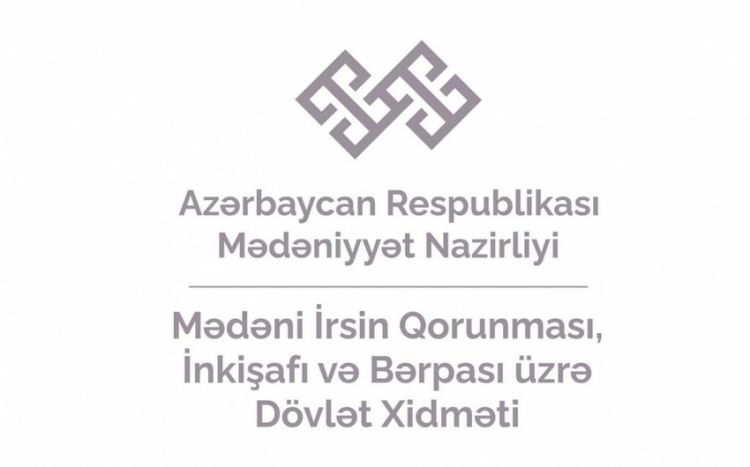 Azərbaycan Respublikası
Mədəniyyət Nazirliyi

Mədəni İrsin Qorunması,
İnkişafı və Bərpası üzrə
Dövlət Xidməti